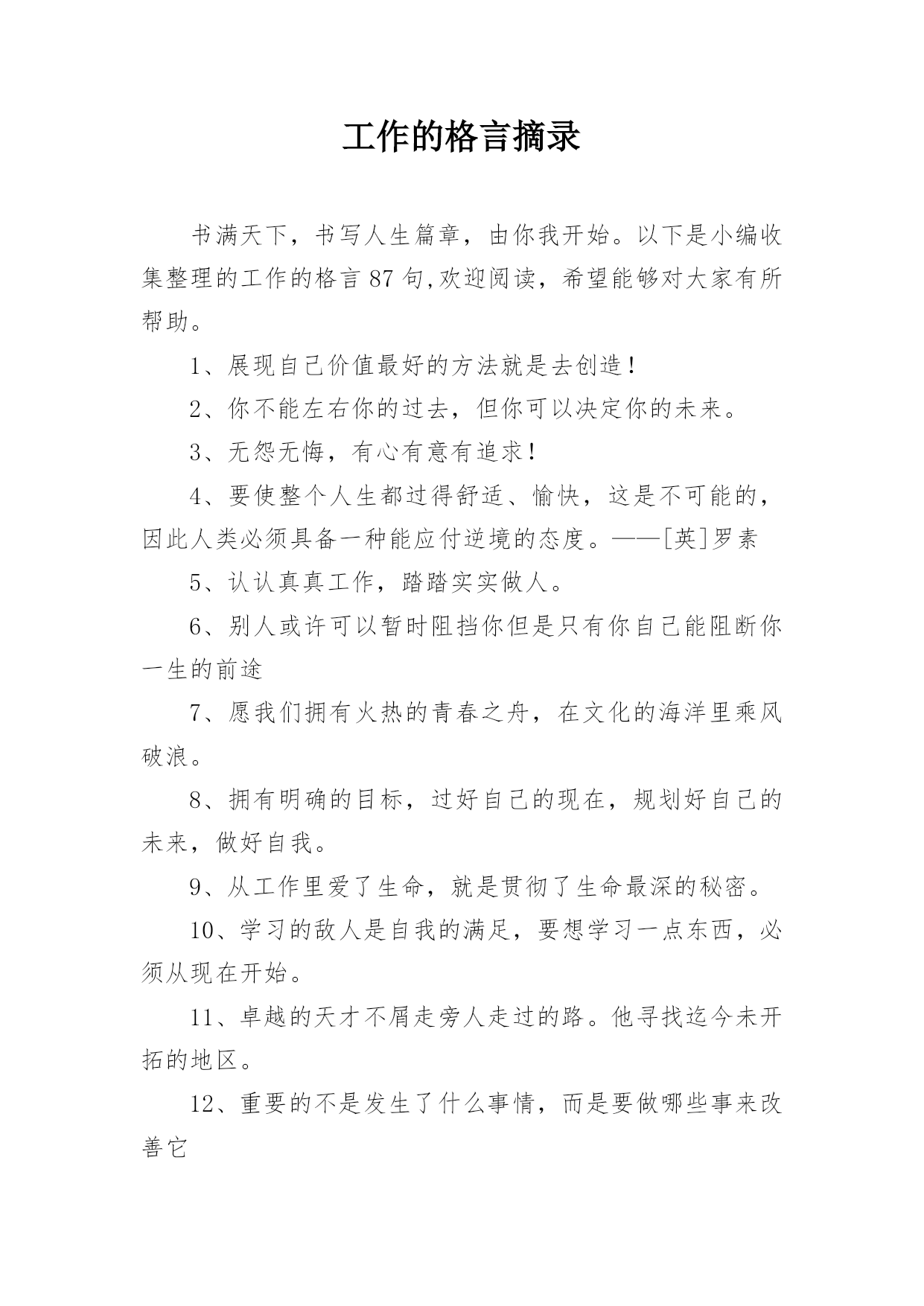 工作的格言摘录

书满天下，书写人生篇章，由你我开始。以下是小编收集整理的工作的格言87句,欢迎阅读，希望能够对大家有所帮助。

1、展现自己价值最好的方法就是去创造!

2、你不能左右你的过去，但你可以决定你的未来。

3、无怨无悔，有心有意有追求!

4、要使整个人生都过得舒适、愉快，这是不可能的，因此人类必须具备一种能应付逆境的态度。——[英]罗素

5、认认真真工作，踏踏实实做人。

6、别人或许可以暂时阻挡你但是只有你自己能阻断你一生的前途

7、愿我们拥有火热的青春之舟，在文化的海洋里乘风破浪。

8、拥有明确的目标，过好自己的现在，规划好自己的未来，做好自我。

9、从工作里爱了生命，就是贯彻了生命最深的秘密。

10、学习的敌人是自我的满足，要想学习一点东西，必须从现在开始。

11、卓越的天才不屑走旁人走过的路。他寻找迄今未开拓的地区。

12、重要的不是发生了什么事情，而是要做哪些事来改善它